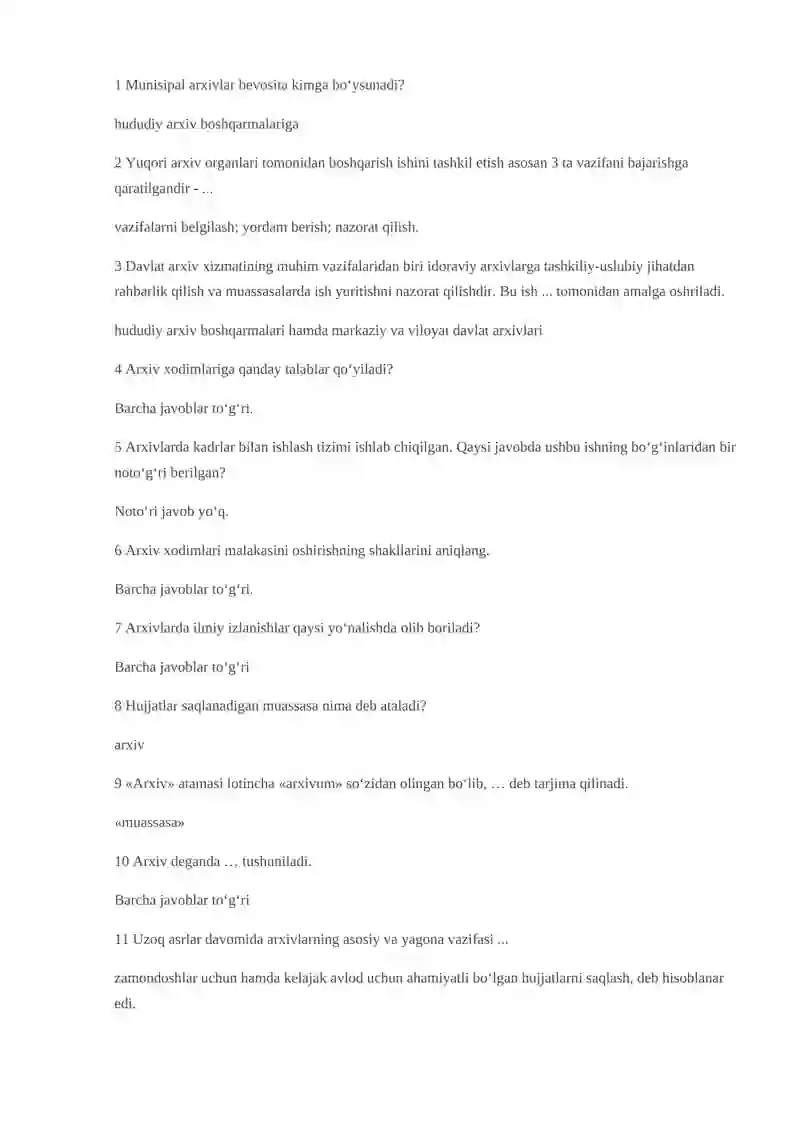 1 Munisipal arxivlar bevosita kimga bo'ysunadi?

hududiy arxiv boshqarmalariga

2 Yuqori arxiv organlari tomonidan boshqarish ishini tashkil etish asosan 3 ta vazifani bajarishga qaratilgandir - ...

vazifalarni belgilash; yordam berish; nazorat qilish.

3 Davlat arxiv xizmatining muhim vazifalaridan biri idoraviy arxivlarga tashkiliy-uslubiy jihatdan rahbarlik qilish va muassasalarda ish yuritishni nazorat qilishdir. Bu ish ... tomonidan amalga oshriladi.

hududiy arxiv boshqarmalari hamda markaziy va viloyat davlat arxivlari

4 Arxiv xodimlariga qanday talablar qo'yiladi?

Barcha javoblar to'g'ri.

5 Arxivlarda kadrlar bilan ishlash tizimi ishlab chiqilgan. Qaysi javobda ushbu ishning bo'g'inlaridan bir noto'g'ri berilgan?

Noto'ri javob yo'q.

6 Arxiv xodimlari malakasini oshirishning shakllarini aniqlang.

Barcha javoblar to'g'ri.

7 Arxivlarda ilmiy izlanishlar qaysi yo'nalishda olib boriladi?

Barcha javoblar to'g'ri

8 Hujjatlar saqlanadigan muassasa nima deb ataladi?

arxiv

9 «Arxiv» atamasi lotincha «arxivum» so'zidan olingan bo'lib, … deb tarjima qilinadi.

«muassasa»

10 Arxiv deganda …, tushuniladi.

Barcha javoblar to'g'ri

11 Uzoq asrlar davomida arxivlarning asosiy va yagona vazifasi ...

zamondoshlar uchun hamda kelajak avlod uchun ahamiyatli bo'lgan hujjatlarni saqlash, deb hisoblanar edi.